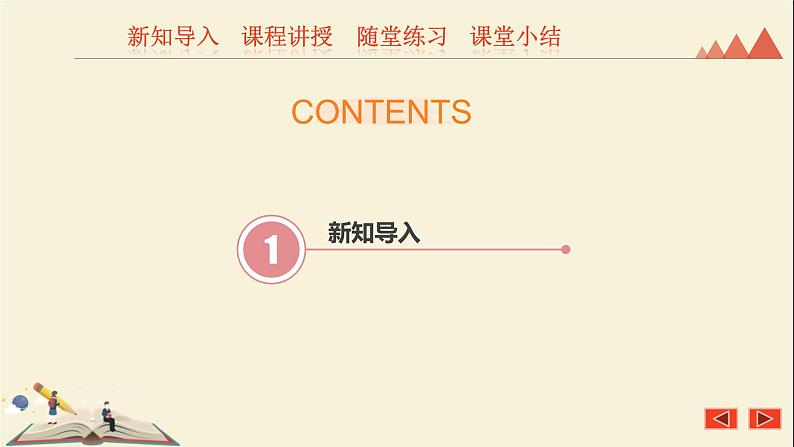 新知导入　课程讲授　随堂练习　课堂小结

CONTENTS

1

新知导入